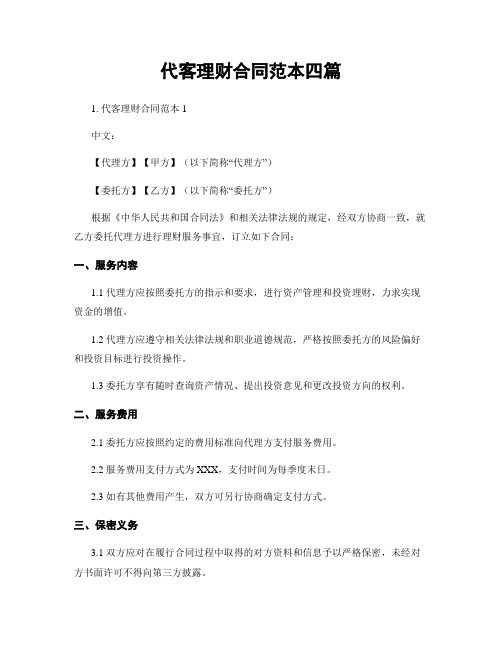 代客理财合同范本四篇

1. 代客理财合同范本 1

中文：

【代理方】【甲方】（以下简称“代理方”）

【委托方】【乙方】（以下简称“委托方”）

根据《中华人民共和国合同法》和相关法律法规的规定，经双方协商一致，就乙方委托代理方进行理财服务事宜，订立如下合同：

一、服务内容

1.1 代理方应按照委托方的指示和要求，进行资产管理和投资理财，力求实现资金的增值。

1.2 代理方应遵守相关法律法规和职业道德规范，严格按照委托方的风险偏好和投资目标进行投资操作。

1.3 委托方享有随时查询资产情况、提出投资意见和更改投资方向的权利。

二、服务费用

2.1 委托方应按照约定的费用标准向代理方支付服务费用。

2.2 服务费用支付方式为 XXX，支付时间为每季度末日。

2.3 如有其他费用产生，双方可另行协商确定支付方式。

三、保密义务

3.1 双方应对在履行合同过程中取得的对方资料和信息予以严格保密，未经对方书面许可不得向第三方披露。